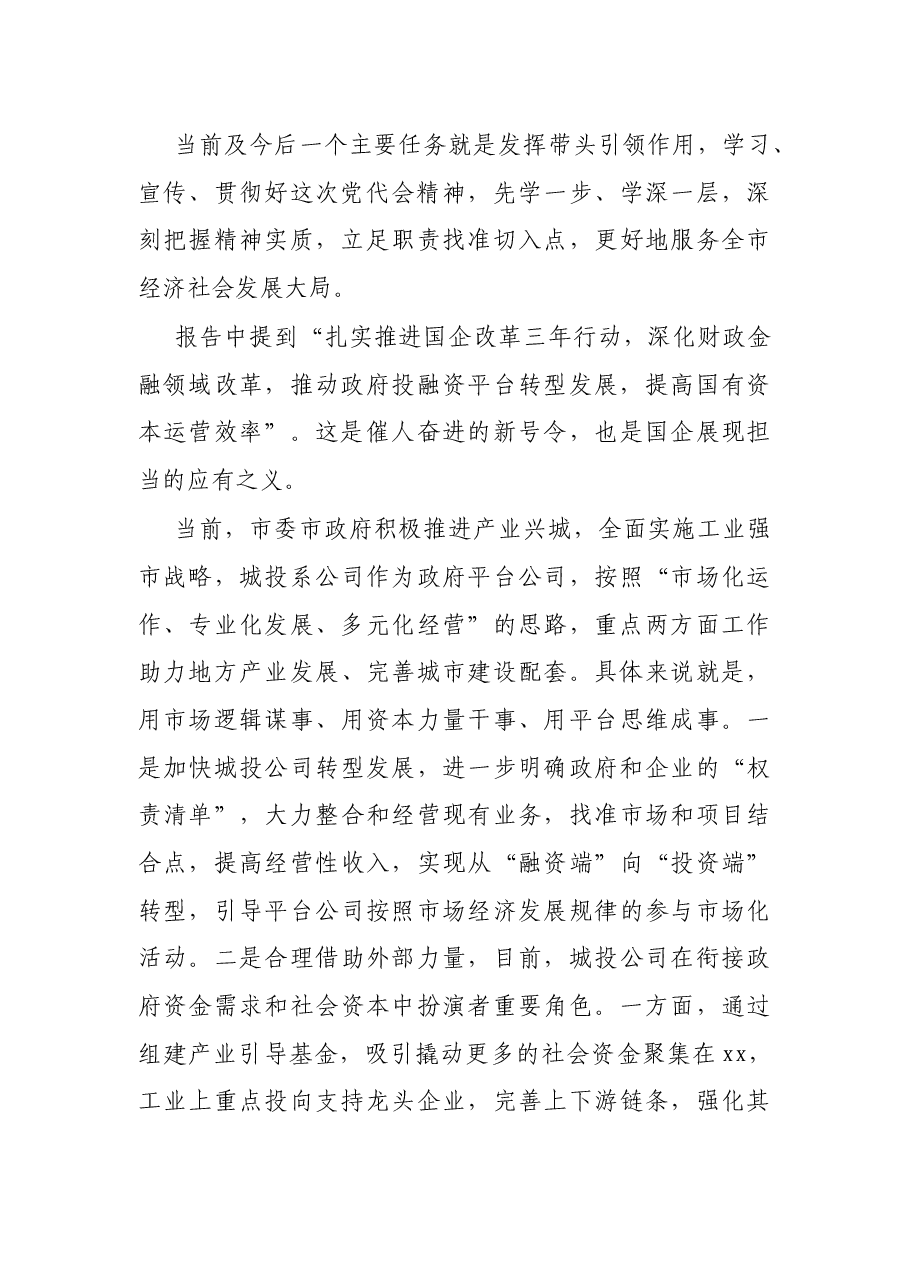 当前及今后一个主要任务就是发挥带头引领作用，学习、宣传、贯彻好这次党代会精神，先学一步、学深一层，深刻把握精神实质，立足职责找准切入点，更好地服务全市经济社会发展大局。

报告中提到“扎实推进国企改革三年行动，深化财政金融领域改革，推动政府投融资平台转型发展，提高国有资本运营效率”。这是催人奋进的新号令，也是国企展现担当的应有之义。

当前，市委市政府积极推进产业兴城，全面实施工业强市战略，城投系公司作为政府平台公司，按照“市场化运作、专业化发展、多元化经营”的思路，重点两方面工作助力地方产业发展、完善城市建设配套。具体来说就是，用市场逻辑谋事、用资本力量干事、用平台思维成事。一是加快城投公司转型发展，进一步明确政府和企业的“权责清单”，大力整合和经营现有业务，找准市场和项目结合点，提高经营性收入，实现从“融资端”向“投资端”转型，引导平台公司按照市场经济发展规律的参与市场化活动。二是合理借助外部力量，目前，城投公司在衔接政府资金需求和社会资本中扮演者重要角色。一方面，通过组建产业引导基金，吸引撬动更多的社会资金聚集在xx，工业上重点投向支持龙头企业，完善上下游链条，强化其